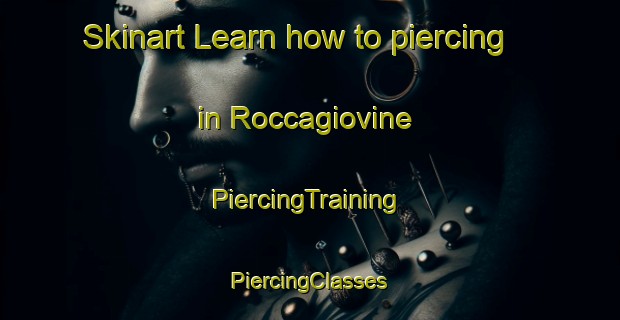 Skinart Learn how to piercing

in Roccagiovine

PiercingTraining

PiercingClasses